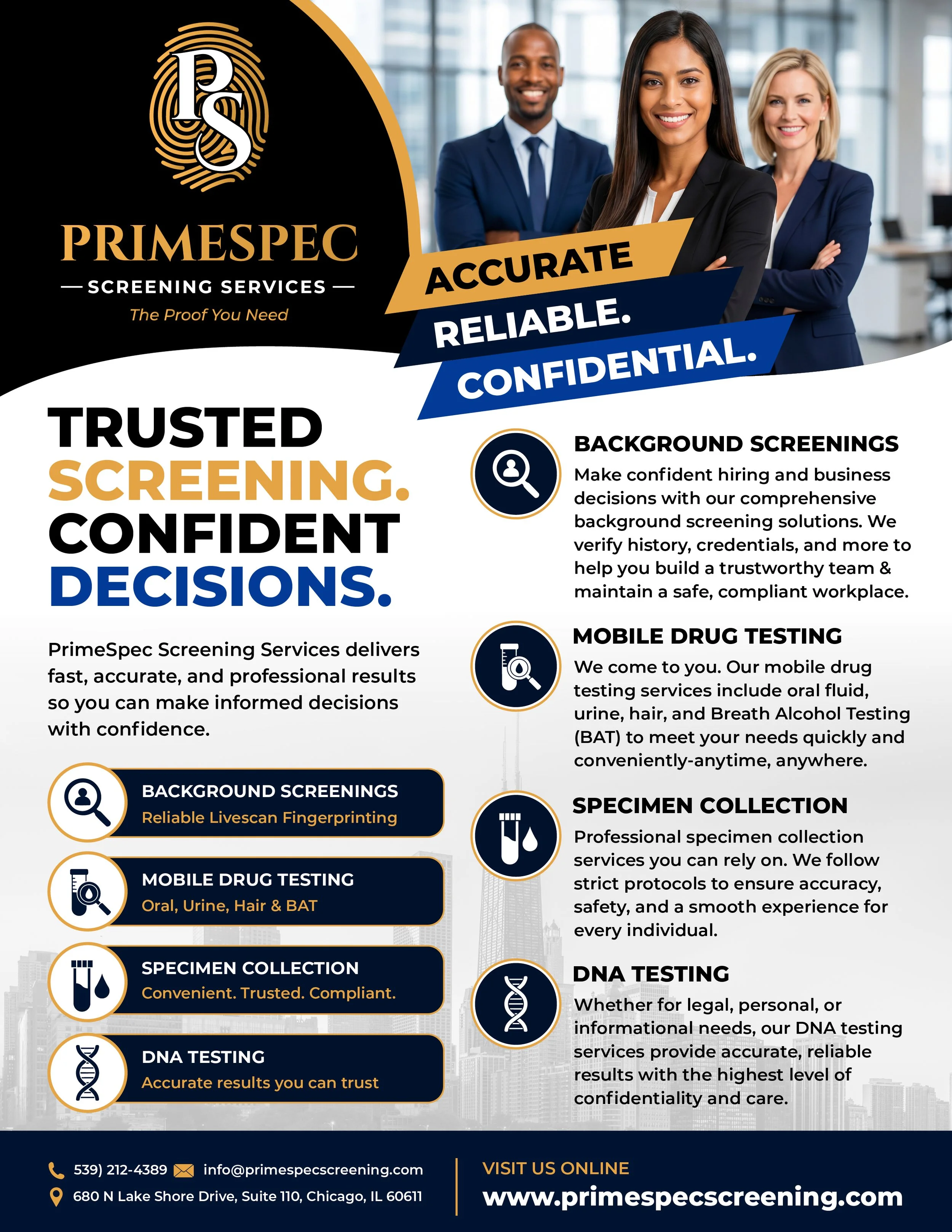 PS

PRIMESPEC

— SCREENING SERVICES —

The Proof You Need

ACCURATE

RELIABLE.

CONFIDENTIAL.

TRUSTED SCREENING. CONFIDENT DECISIONS.

PrimeSpec Screening Services delivers fast, accurate, and professional results so you can make informed decisions with confidence.

BACKGROUND SCREENINGS
Reliable Livescan Fingerprinting

MOBILE DRUG TESTING
Oral, Urine, Hair & BAT

SPECIMEN COLLECTION
Convenient. Trusted. Compliant.

DNA TESTING
Accurate results you can trust

BACKGROUND SCREENINGS

Make confident hiring and business decisions with our comprehensive background screening solutions. We verify history, credentials, and more to help you build a trustworthy team & maintain a safe, compliant workplace.

MOBILE DRUG TESTING

We come to you. Our mobile drug testing services include oral fluid, urine, hair, and Breath Alcohol Testing (BAT) to meet your needs quickly and conveniently-anytime, anywhere.

SPECIMEN COLLECTION

Professional specimen collection services you can rely on. We follow strict protocols to ensure accuracy, safety, and a smooth experience for every individual.

DNA TESTING

Whether for legal, personal, or informational needs, our DNA testing services provide accurate, reliable results with the highest level of confidentiality and care.

539) 212-4389 info@primespecscreening.com

680 N Lake Shore Drive, Suite 110, Chicago, IL 60611

VISIT US ONLINE

www.primespecscreening.com